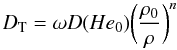 $D_{\mathrm{T}} = \omega D(He_0)\left(\frac{\rho_0}{\rho}\right)^n$